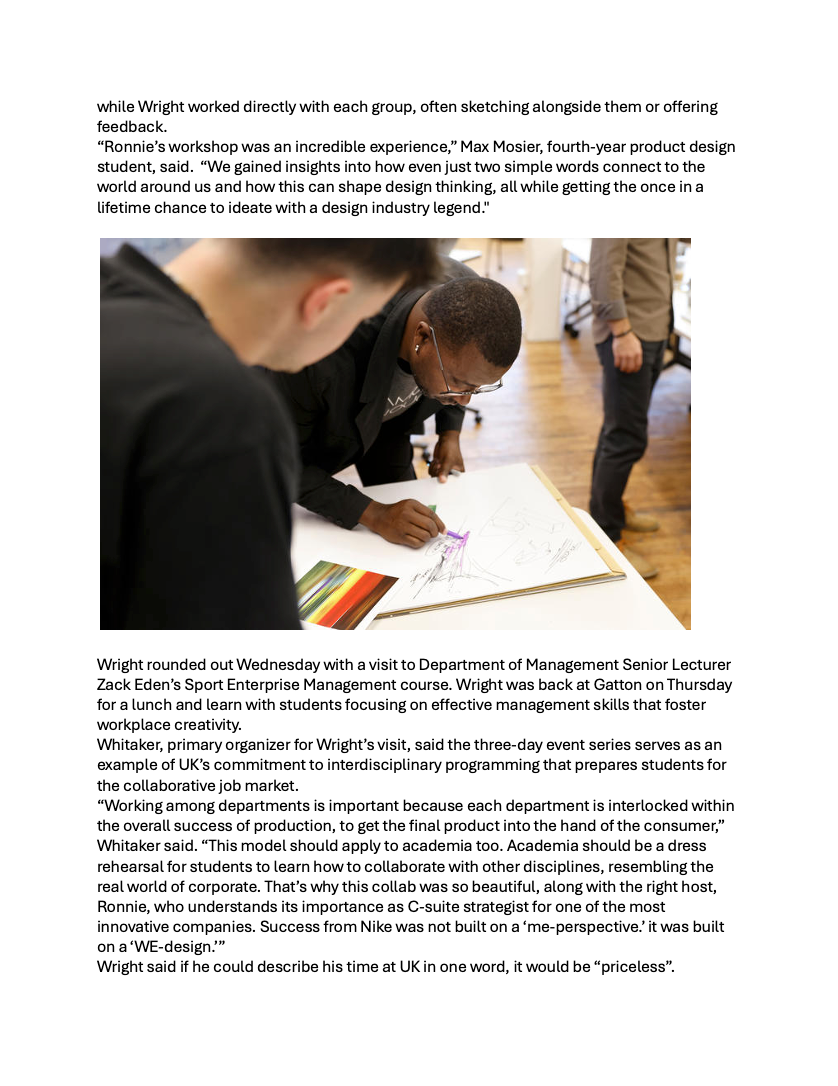 while Wright worked directly with each group, often sketching alongside them or offering feedback.
“Ronnie’s workshop was an incredible experience,” Max Mosier, fourth-year product design student, said. “We gained insights into how even just two simple words connect to the world around us and how this can shape design thinking, all while getting the once in a lifetime chance to ideate with a design industry legend."

Wright rounded out Wednesday with a visit to Department of Management Senior Lecturer Zack Eden’s Sport Enterprise Management course. Wright was back at Gatton on Thursday for a lunch and learn with students focusing on effective management skills that foster workplace creativity.
Whitaker, primary organizer for Wright’s visit, said the three-day event series serves as an example of UK’s commitment to interdisciplinary programming that prepares students for the collaborative job market.
“Working among departments is important because each department is interlocked within the overall success of production, to get the final product into the hand of the consumer,” Whitaker said. “This model should apply to academia too. Academia should be a dress rehearsal for students to learn how to collaborate with other disciplines, resembling the real world of corporate. That’s why this collab was so beautiful, along with the right host, Ronnie, who understands its importance as C-suite strategist for one of the most innovative companies. Success from Nike was not built on a ‘me-perspective.’ it was built on a ‘WE-design.’”
Wright said if he could describe his time at UK in one word, it would be “priceless”.